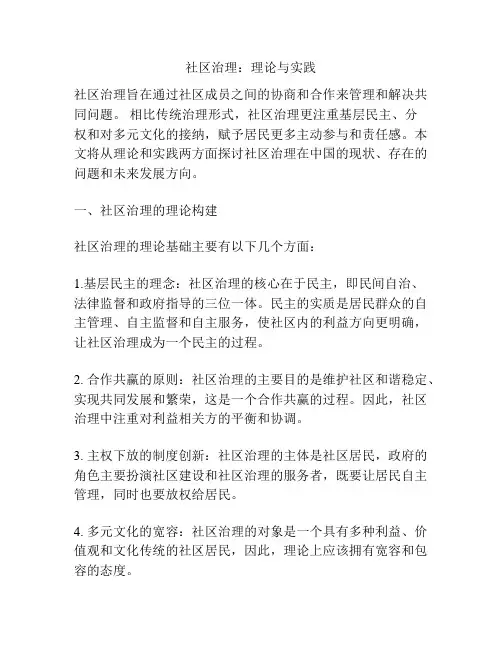 社区治理：理论与实践

社区治理旨在通过社区成员之间的协商和合作来管理和解决共同问题。 相比传统治理形式，社区治理更注重基层民主、分权和对多元文化的接纳，赋予居民更多主动参与和责任感。本文将从理论和实践两方面探讨社区治理在中国的现状、存在的问题和未来发展方向。

一、社区治理的理论构建

社区治理的理论基础主要有以下几个方面：

1.基层民主的理念：社区治理的核心在于民主，即民间自治、法律监督和政府指导的三位一体。民主的实质是居民群众的自主管理、自主监督和自主服务，使社区内的利益方向更明确，让社区治理成为一个民主的过程。

2. 合作共赢的原则：社区治理的主要目的是维护社区和谐稳定、实现共同发展和繁荣，这是一个合作共赢的过程。因此，社区治理中注重对利益相关方的平衡和协调。

3. 主权下放的制度创新：社区治理的主体是社区居民，政府的角色主要扮演社区建设和社区治理的服务者，既要让居民自主管理，同时也要放权给居民。

4. 多元文化的宽容：社区治理的对象是一个具有多种利益、价值观和文化传统的社区居民，因此，理论上应该拥有宽容和包容的态度。